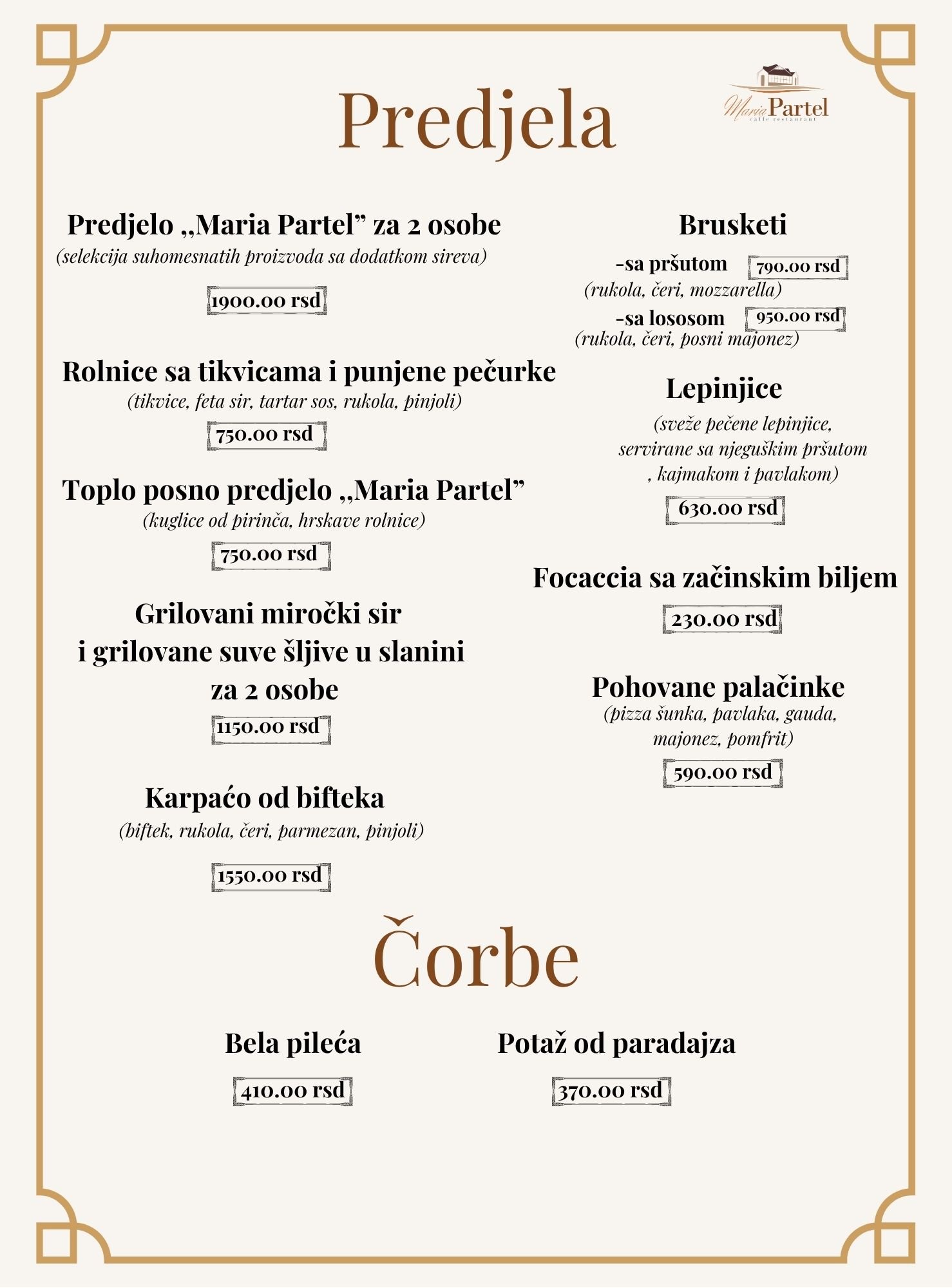 Predjela

Maria Partel
caffe restaurant

Predjelo „Maria Partel” za 2 osobe
(selekcija suhomesnatih proizvoda sa dodatkom sireva)
1900.00 rsd

Rolnice sa tikvicama i punjene pečurke
(tikvice, feta sir, tartar sos, rukola, pinjoli)
750.00 rsd

Toplo posno predjelo „Maria Partel”
(kuglice od pirinča, hrskave rolnice)
750.00 rsd

Grilovani miročki sir i grilovane suve šljive u slanini za 2 osobe
1150.00 rsd

Karpaćo od bifteka
(biftek, rukola, čeri, parmezan, pinjoli)
1550.00 rsd

Brusketi
-sa pršutom 790.00 rsd
(rukola, čeri, mozzarella)
-sa lososom 950.00 rsd
(rukola, čeri, posni majonez)

Lepinjice
(sveže pečene lepinjice, servirane sa njeguškim pršutom , kajmakom i pavlakom)
630.00 rsd

Focaccia sa začinskim biljem
230.00 rsd

Pohovane palačinke
(pizza šunka, pavlaka, gauda, majonez, pomfrit)
590.00 rsd

Čorbe

Bela pileća
410.00 rsd

Potaž od paradajza
370.00 rsd